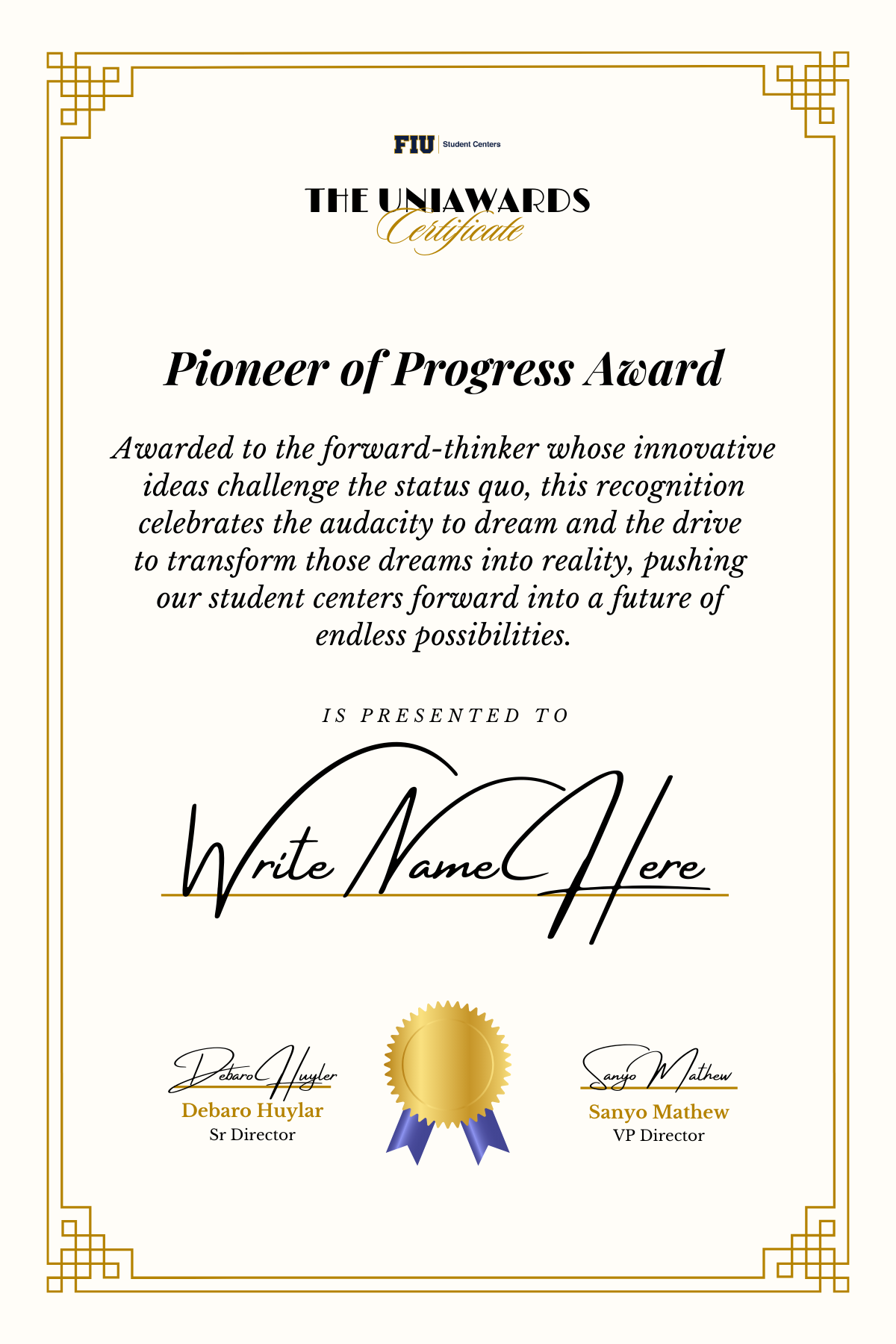 FIU | Student Centers

THE UNIAWARDS
Certificate

Pioneer of Progress Award

Awarded to the forward-thinker whose innovative ideas challenge the status quo, this recognition celebrates the audacity to dream and the drive to transform those dreams into reality, pushing our student centers forward into a future of endless possibilities.

IS PRESENTED TO

Write Name Here

Debaro Huyler
Debaro Huylar
Sr Director

Sanyo Mathew
Sanyo Mathew
VP Director